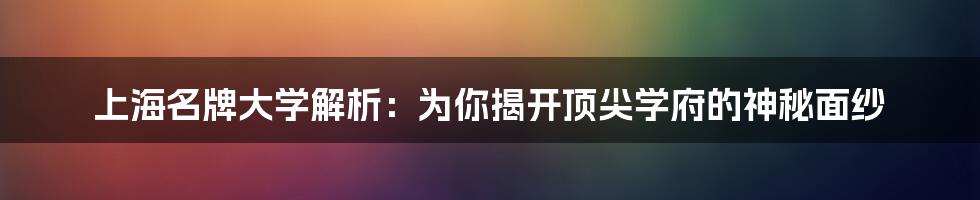 上海名牌大学解析：为你揭开顶尖学府的神秘面纱